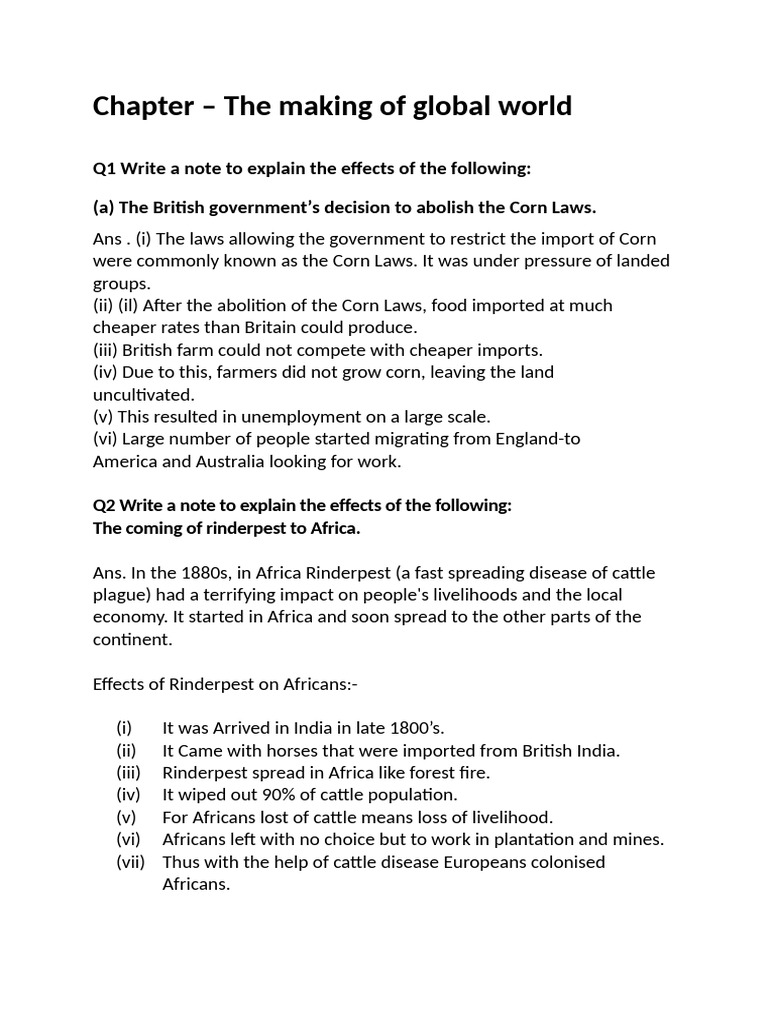 Chapter – The making of global world

Q1 Write a note to explain the effects of the following:

(a) The British government's decision to abolish the Corn Laws.

Ans . (i) The laws allowing the government to restrict the import of Corn were commonly known as the Corn Laws. It was under pressure of landed groups.
(ii) (il) After the abolition of the Corn Laws, food imported at much cheaper rates than Britain could produce.
(iii) British farm could not compete with cheaper imports.
(iv) Due to this, farmers did not grow corn, leaving the land uncultivated.
(v) This resulted in unemployment on a large scale.
(vi) Large number of people started migrating from England-to America and Australia looking for work.

Q2 Write a note to explain the effects of the following:
The coming of rinderpest to Africa.

Ans. In the 1880s, in Africa Rinderpest (a fast spreading disease of cattle plague) had a terrifying impact on people's livelihoods and the local economy. It started in Africa and soon spread to the other parts of the continent.

Effects of Rinderpest on Africans:-

(i) It was Arrived in India in late 1800's.
(ii) It Came with horses that were imported from British India.
(iii) Rinderpest spread in Africa like forest fire.
(iv) It wiped out 90% of cattle population.
(v) For Africans lost of cattle means loss of livelihood.
(vi) Africans left with no choice but to work in plantation and mines.
(vii) Thus with the help of cattle disease Europeans colonised Africans.